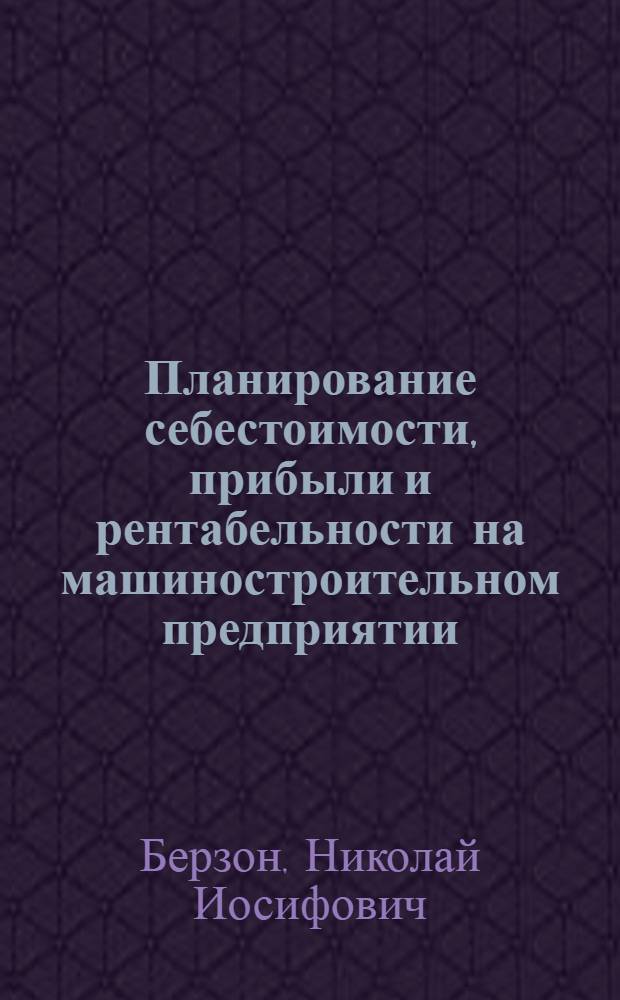 Планирование себестоимости, прибыли и рентабельности на машиностроительном предприятии

Берзон, Николай Иосифович